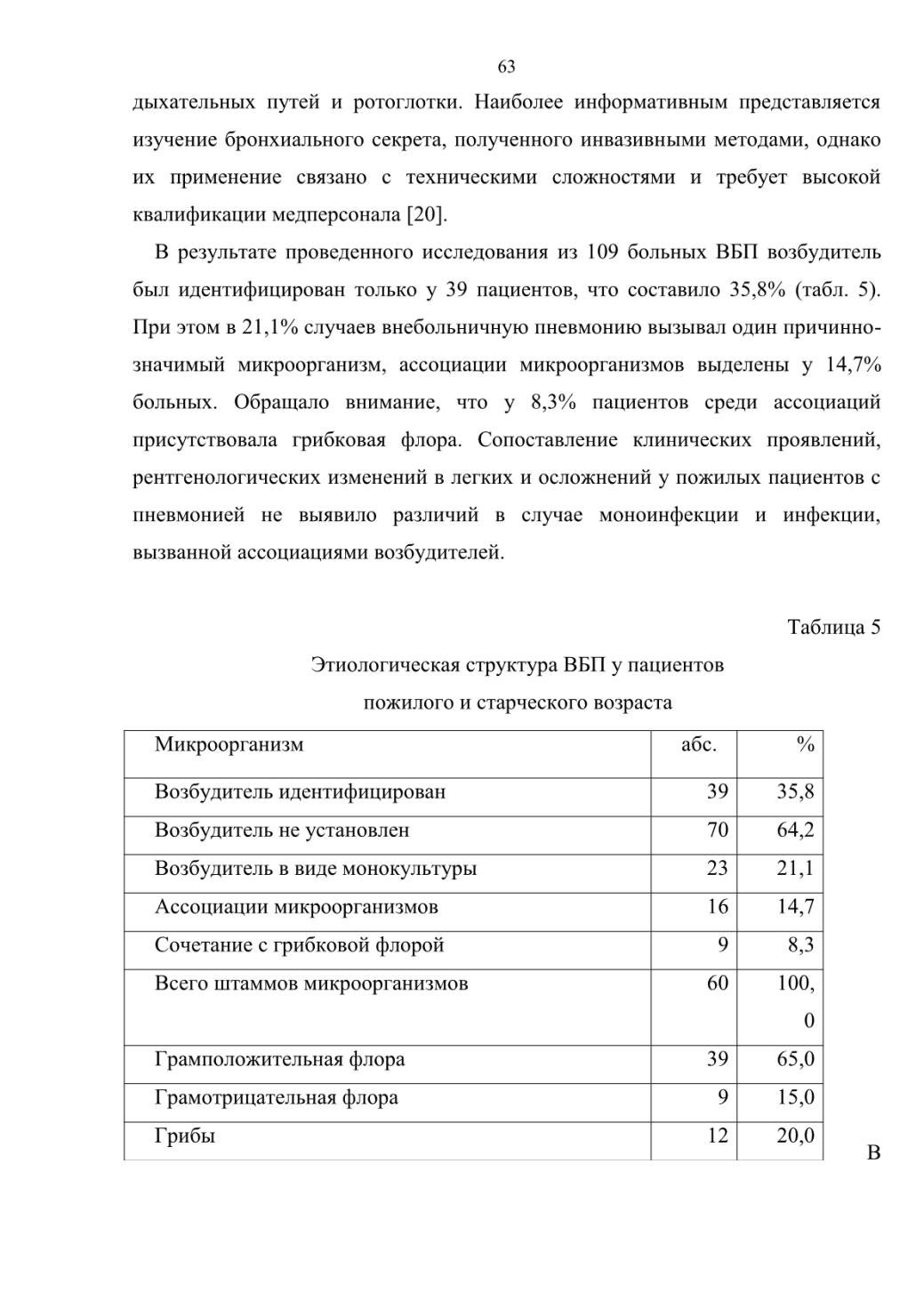 63

дыхательных путей и ротоглотки. Наиболее информативным представляется изучение бронхиального секрета, полученного инвазивными методами, однако их применение связано с техническими сложностями и требует высокой квалификации медперсонала [20].

В результате проведенного исследования из 109 больных ВБП возбудитель был идентифицирован только у 39 пациентов, что составило 35,8% (табл. 5). При этом в 21,1% случаев внебольничную пневмонию вызывал один причинно-значимый микроорганизм, ассоциации микроорганизмов выделены у 14,7% больных. Обращало внимание, что у 8,3% пациентов среди ассоциаций присутствовала грибковая флора. Сопоставление клинических проявлений, рентгенологических изменений в легких и осложнений у пожилых пациентов с пневмонией не выявило различий в случае моноинфекции и инфекции, вызванной ассоциациями возбудителей.

Таблица 5

Этиологическая структура ВБП у пациентов пожилого и старческого возраста

| Микроорганизм | абс. | % |
|---|---|---|
| Возбудитель идентифицирован | 39 | 35,8 |
| Возбудитель не установлен | 70 | 64,2 |
| Возбудитель в виде монокультуры | 23 | 21,1 |
| Ассоциации микроорганизмов | 16 | 14,7 |
| Сочетание с грибковой флорой | 9 | 8,3 |
| Всего штаммов микроорганизмов | 60 | 100,0 |
| Грамположительная флора | 39 | 65,0 |
| Грамотрицательная флора | 9 | 15,0 |
| Грибы | 12 | 20,0 |

В